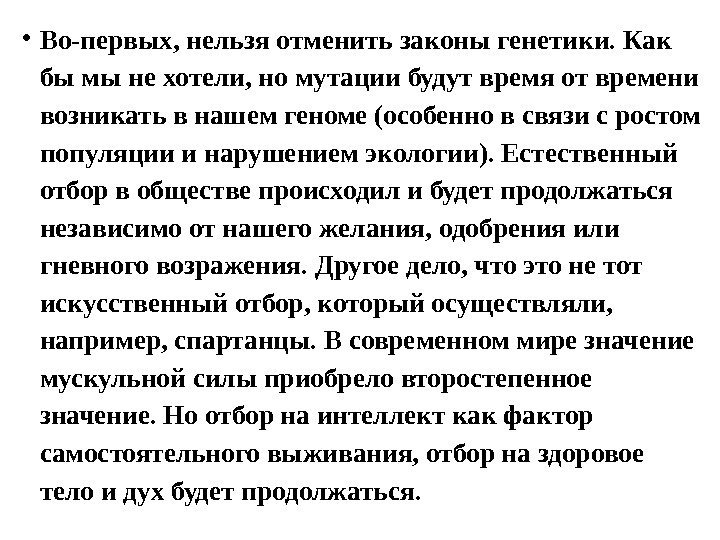 • Во-первых, нельзя отменить законы генетики. Как бы мы не хотели, но мутации будут время от времени возникать в нашем геноме (особенно в связи с ростом популяции и нарушением экологии). Естественный отбор в обществе происходил и будет продолжаться независимо от нашего желания, одобрения или гневного возражения. Другое дело, что это не тот искусственный отбор, который осуществляли, например, спартанцы. В современном мире значение мускульной силы приобрело второстепенное значение. Но отбор на интеллект как фактор самостоятельного выживания, отбор на здоровое тело и дух будет продолжаться.